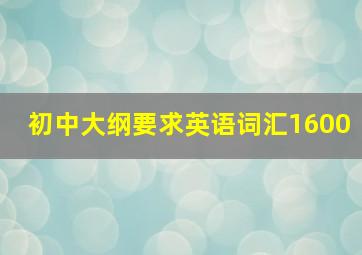 初中大纲要求英语词汇1600